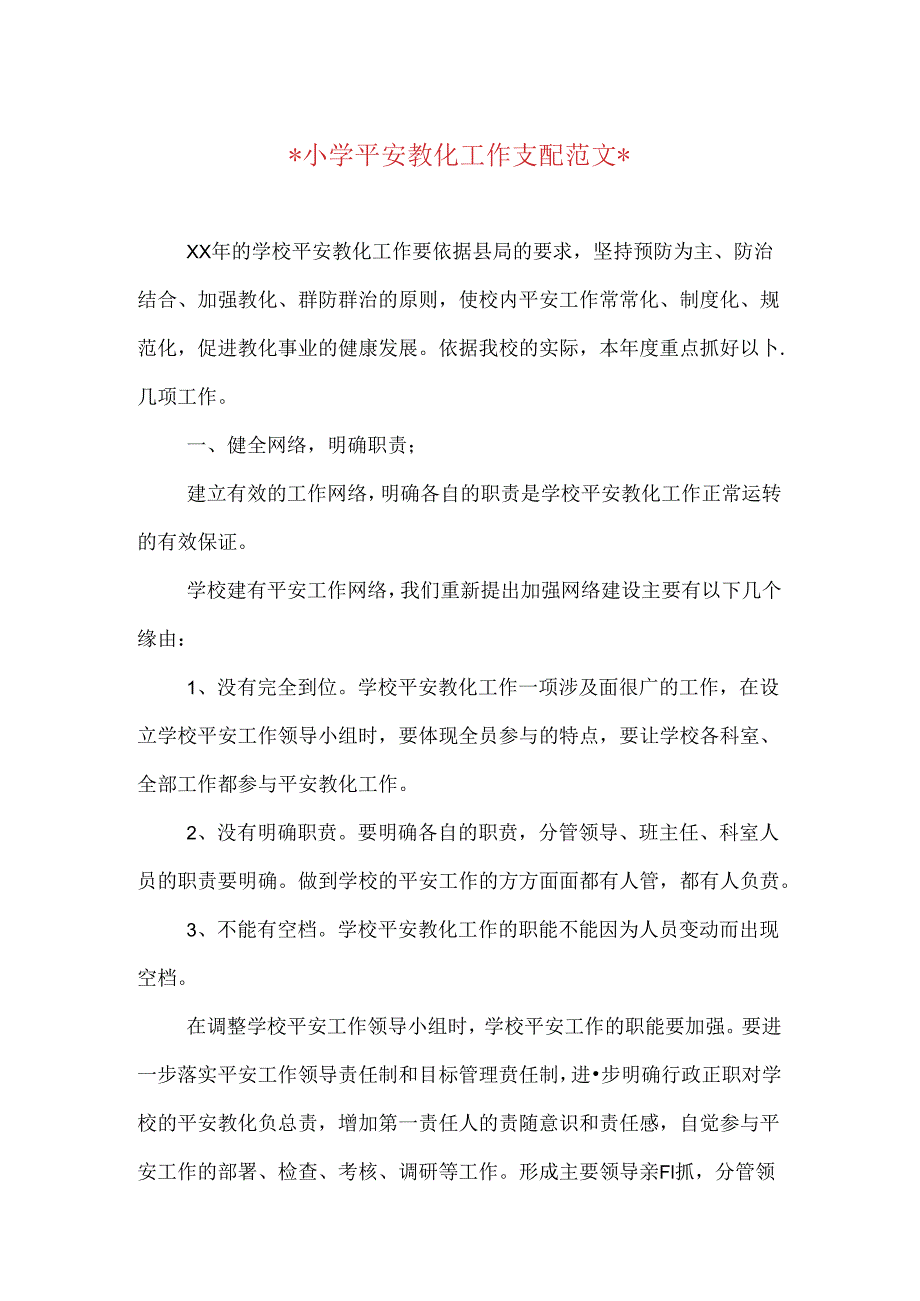 *小学平安教化工作支配范文*

XX年的学校平安教化工作要依据县局的要求，坚持预防为主、防治结合、加强教化、群防群治的原则，使校内平安工作常常化、制度化、规范化，促进教化事业的健康发展。依据我校的实际，本年度重点抓好以卜.几项工作。

一、健全网络，明确职责；

建立有效的工作网络，明确各自的职责是学校平安教化工作正常运转的有效保证。

学校建有平安工作网络，我们重新提出加强网络建设主要有以下几个缘由：

1、没有完全到位。学校平安教化工作一项涉及面很广的工作，在设立学校平安工作领导小组时，要体现全员参与的特点，要让学校各科室、全部工作都参与平安教化工作。

2、没有明确职责。要明确各自的职责，分管领导、班主任、科室人员的职责要明确。做到学校的平安工作的方方面面都有人管，都有人负责。

3、不能有空档。学校平安教化工作的职能不能因为人员变动而出现空档。

在调整学校平安工作领导小组时，学校平安工作的职能要加强。要进一步落实平安工作领导责任制和目标管理责任制，进•步明确行政正职对学校的平安教化负总责，增加第一责任人的责随意识和责任感，自觉参与平安工作的部署、检查、考核、调研等工作。形成主要领导亲FI抓，分管领